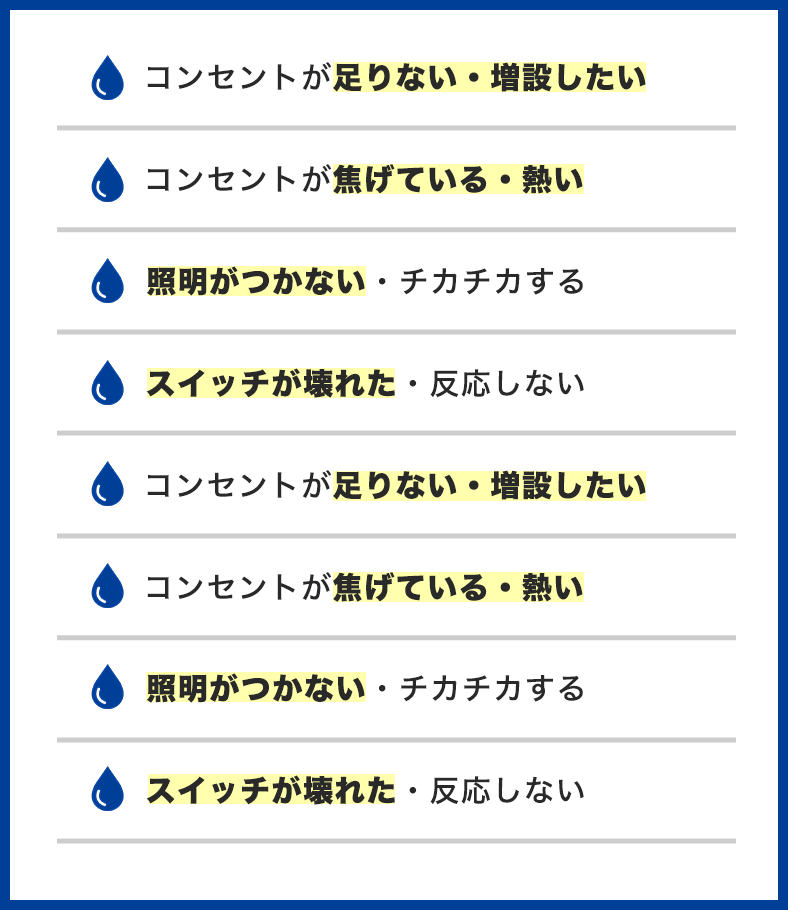 コンセントが足りない・増設したい

コンセントが焦げている・熱い

照明がつかない・チカチカする

スイッチが壊れた・反応しない

コンセントが足りない・増設したい

コンセントが焦げている・熱い

照明がつかない・チカチカする

スイッチが壊れた・反応しない